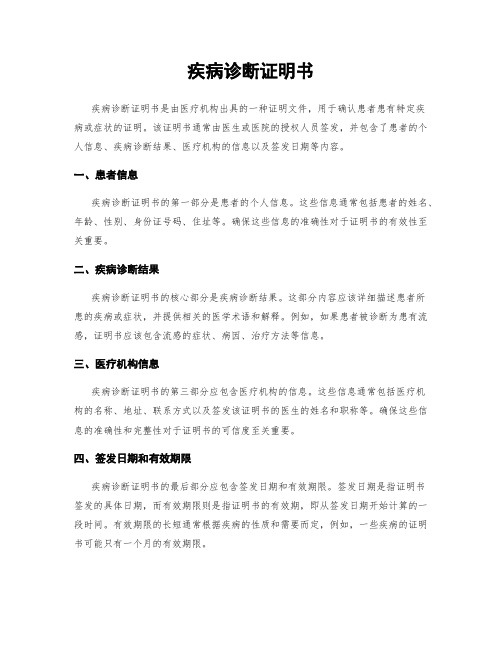 疾病诊断证明书

疾病诊断证明书是由医疗机构出具的一种证明文件，用于确认患者患有特定疾病或症状的证明。该证明书通常由医生或医院的授权人员签发，并包含了患者的个人信息、疾病诊断结果、医疗机构的信息以及签发日期等内容。

一、患者信息

疾病诊断证明书的第一部分是患者的个人信息。这些信息通常包括患者的姓名、年龄、性别、身份证号码、住址等。确保这些信息的准确性对于证明书的有效性至关重要。

二、疾病诊断结果

疾病诊断证明书的核心部分是疾病诊断结果。这部分内容应该详细描述患者所患的疾病或症状，并提供相关的医学术语和解释。例如，如果患者被诊断为患有流感，证明书应该包含流感的症状、病因、治疗方法等信息。

三、医疗机构信息

疾病诊断证明书的第三部分应包含医疗机构的信息。这些信息通常包括医疗机构的名称、地址、联系方式以及签发该证明书的医生的姓名和职称等。确保这些信息的准确性和完整性对于证明书的可信度至关重要。

四、签发日期和有效期限

疾病诊断证明书的最后部分应包含签发日期和有效期限。签发日期是指证明书签发的具体日期，而有效期限则是指证明书的有效期，即从签发日期开始计算的一段时间。有效期限的长短通常根据疾病的性质和需要而定，例如，一些疾病的证明书可能只有一个月的有效期限。